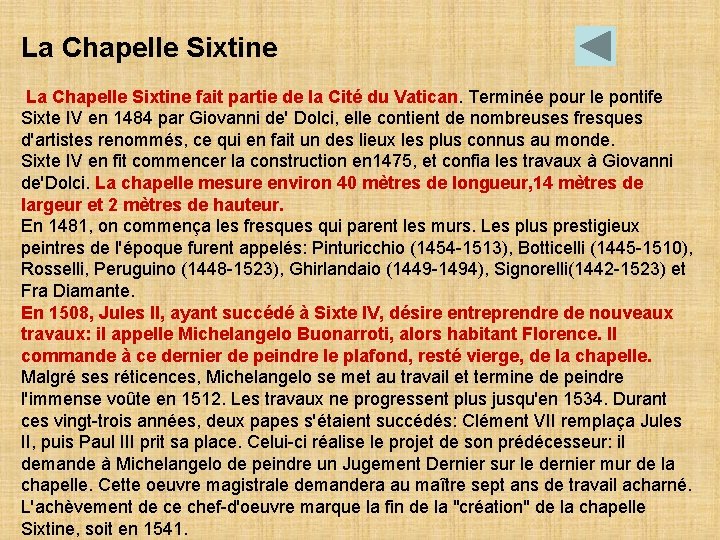 La Chapelle Sixtine

La Chapelle Sixtine fait partie de la Cité du Vatican. Terminée pour le pontife Sixte IV en 1484 par Giovanni de' Dolci, elle contient de nombreuses fresques d'artistes renommés, ce qui en fait un des lieux les plus connus au monde.
Sixte IV en fit commencer la construction en1475, et confia les travaux à Giovanni de'Dolci. La chapelle mesure environ 40 mètres de longueur,14 mètres de largeur et 2 mètres de hauteur.
En 1481, on commença les fresques qui parent les murs. Les plus prestigieux peintres de l'époque furent appelés: Pinturicchio (1454-1513), Botticelli (1445-1510), Rosselli, Peruguino (1448-1523), Ghirlandaio (1449-1494), Signorelli(1442-1523) et Fra Diamante.
En 1508, Jules II, ayant succédé à Sixte IV, désire entreprendre de nouveaux travaux: il appelle Michelangelo Buonarroti, alors habitant Florence. Il commande à ce dernier de peindre le plafond, resté vierge, de la chapelle.
Malgré ses réticences, Michelangelo se met au travail et termine de peindre l'immense voûte en 1512. Les travaux ne progressent plus jusqu'en 1534. Durant ces vingt-trois années, deux papes s'étaient succédés: Clément VII remplaça Jules II, puis Paul III prit sa place. Celui-ci réalise le projet de son prédécesseur: il demande à Michelangelo de peindre un Jugement Dernier sur le dernier mur de la chapelle. Cette oeuvre magistrale demandera au maître sept ans de travail acharné. L'achèvement de ce chef-d'oeuvre marque la fin de la "création" de la chapelle Sixtine, soit en 1541.